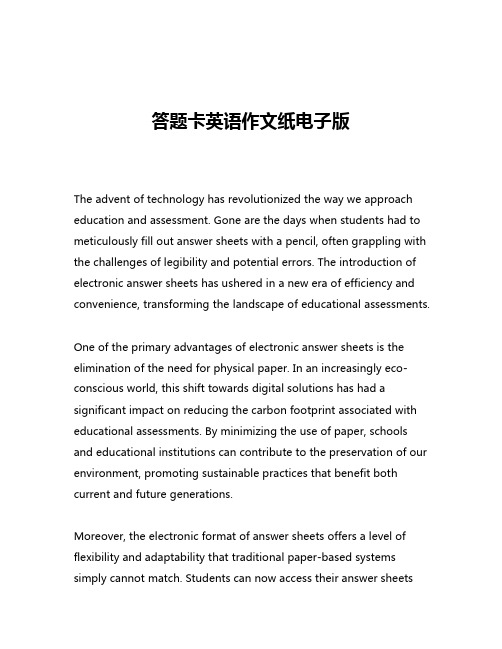 答题卡英语作文纸电子版

The advent of technology has revolutionized the way we approach education and assessment. Gone are the days when students had to meticulously fill out answer sheets with a pencil, often grappling with the challenges of legibility and potential errors. The introduction of electronic answer sheets has ushered in a new era of efficiency and convenience, transforming the landscape of educational assessments.

One of the primary advantages of electronic answer sheets is the elimination of the need for physical paper. In an increasingly eco-conscious world, this shift towards digital solutions has had a significant impact on reducing the carbon footprint associated with educational assessments. By minimizing the use of paper, schools and educational institutions can contribute to the preservation of our environment, promoting sustainable practices that benefit both current and future generations.

Moreover, the electronic format of answer sheets offers a level of flexibility and adaptability that traditional paper-based systems simply cannot match. Students can now access their answer sheets